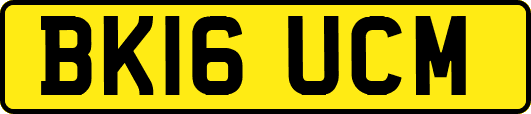 BK16 UCM